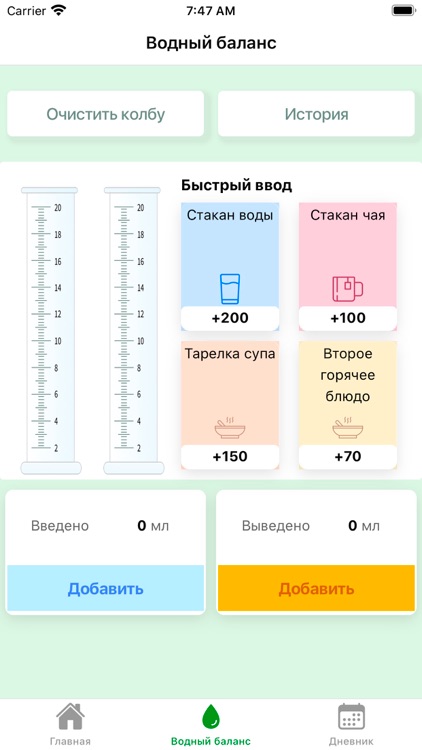 Carrier 7:47 AM

Водный баланс

Очистить колбу

История

20
18
16
14
12
10
8
6
4
2

20
18
16
14
12
10
8
6
4
2

Быстрый ввод

Стакан воды
+200

Стакан чая
+100

Тарелка супа
+150

Второе горячее блюдо
+70

Введено 0 мл

Добавить

Выведено 0 мл

Добавить

Главная

Водный баланс

Дневник